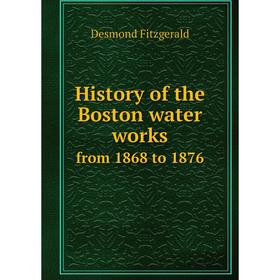 Desmond Fitzgerald

History of the Boston water works

from 1868 to 1876